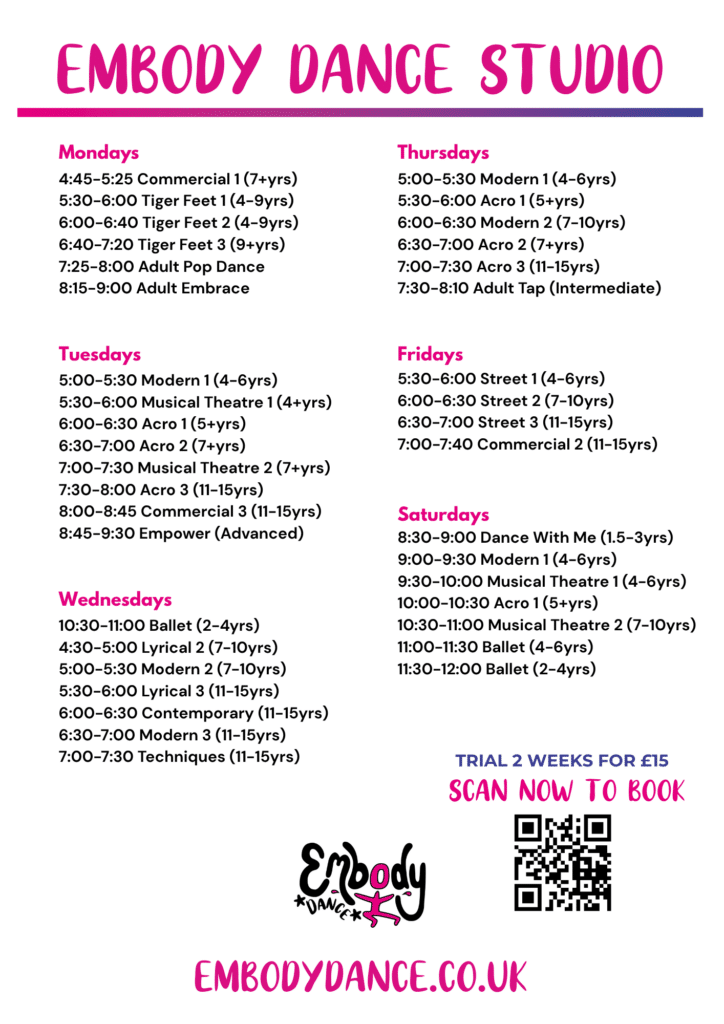 EMBODY DANCE STUDIO

Mondays
4:45-5:25 Commercial 1 (7+yrs)
5:30-6:00 Tiger Feet 1 (4-9yrs)
6:00-6:40 Tiger Feet 2 (4-9yrs)
6:40-7:20 Tiger Feet 3 (9+yrs)
7:25-8:00 Adult Pop Dance
8:15-9:00 Adult Embrace

Tuesdays
5:00-5:30 Modern 1 (4-6yrs)
5:30-6:00 Musical Theatre 1 (4+yrs)
6:00-6:30 Acro 1 (5+yrs)
6:30-7:00 Acro 2 (7+yrs)
7:00-7:30 Musical Theatre 2 (7+yrs)
7:30-8:00 Acro 3 (11-15yrs)
8:00-8:45 Commercial 3 (11-15yrs)
8:45-9:30 Empower (Advanced)

Wednesdays
10:30-11:00 Ballet (2-4yrs)
4:30-5:00 Lyrical 2 (7-10yrs)
5:00-5:30 Modern 2 (7-10yrs)
5:30-6:00 Lyrical 3 (11-15yrs)
6:00-6:30 Contemporary (11-15yrs)
6:30-7:00 Modern 3 (11-15yrs)
7:00-7:30 Techniques (11-15yrs)

Thursdays
5:00-5:30 Modern 1 (4-6yrs)
5:30-6:00 Acro 1 (5+yrs)
6:00-6:30 Modern 2 (7-10yrs)
6:30-7:00 Acro 2 (7+yrs)
7:00-7:30 Acro 3 (11-15yrs)
7:30-8:10 Adult Tap (Intermediate)

Fridays
5:30-6:00 Street 1 (4-6yrs)
6:00-6:30 Street 2 (7-10yrs)
6:30-7:00 Street 3 (11-15yrs)
7:00-7:40 Commercial 2 (11-15yrs)

Saturdays
8:30-9:00 Dance With Me (1.5-3yrs)
9:00-9:30 Modern 1 (4-6yrs)
9:30-10:00 Musical Theatre 1 (4-6yrs)
10:00-10:30 Acro 1 (5+yrs)
10:30-11:00 Musical Theatre 2 (7-10yrs)
11:00-11:30 Ballet (4-6yrs)
11:30-12:00 Ballet (2-4yrs)

TRIAL 2 WEEKS FOR £15
SCAN NOW TO BOOK

Embody
DANCE

EMBODYDANCE.CO.UK